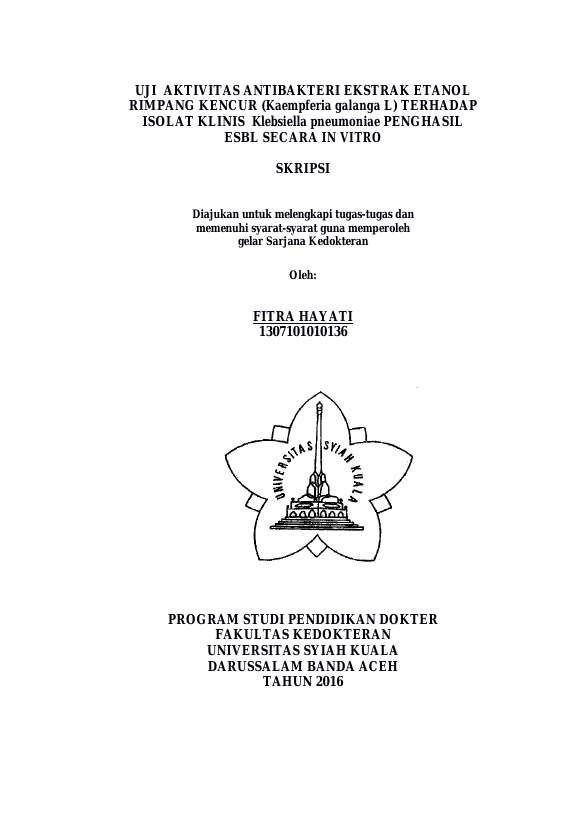 UJI AKTIVITAS ANTIBAKTERI EKSTRAK ETANOL RIMPANG KENCUR (Kaempferia galanga L) TERHADAP ISOLAT KLINIS Klebsiella pneumoniae PENGHASIL ESBL SECARA IN VITRO

SKRIPSI

Diajukan untuk melengkapi tugas-tugas dan memenuhi syarat-syarat guna memperoleh gelar Sarjana Kedokteran

Oleh:

FITRA HAYATI
1307101010136

UNIVERSITAS SYIAH KUALA

PROGRAM STUDI PENDIDIKAN DOKTER
FAKULTAS KEDOKTERAN
UNIVERSITAS SYIAH KUALA
DARUSSALAM BANDA ACEH
TAHUN 2016